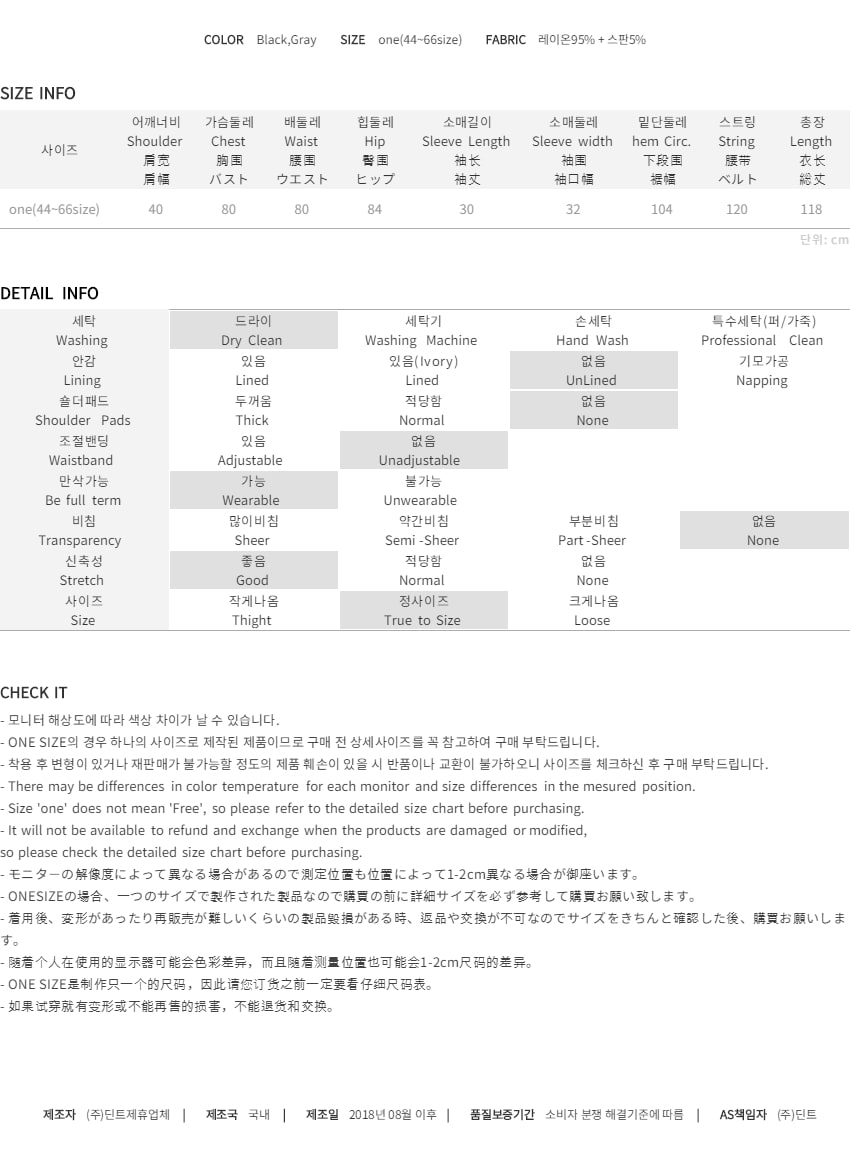 COLOR Black,Gray SIZE one(44~66size) FABRIC 레이온95% + 스판5%

SIZE INFO

| 사이즈 | 어깨너비 Shoulder 肩宽 肩幅 | 가슴둘레 Chest 胸围 バスト | 배둘레 Waist 腰围 ウエスト | 힙둘레 Hip 臀围 ヒップ | 소매길이 Sleeve Length 袖长 袖丈 | 소매둘레 Sleeve width 袖围 袖口幅 | 밑단둘레 hem Circ. 下段围 裾幅 | 스트링 String 腰带 ベルト | 총장 Length 衣长 総丈 |
|---|---|---|---|---|---|---|---|---|---|
| one(44~66size) | 40 | 80 | 80 | 84 | 30 | 32 | 104 | 120 | 118 |

단위: cm

DETAIL INFO

| 세탁 Washing | 드라이 Dry Clean | 세탁기 Washing Machine | 손세탁 Hand Wash | 특수세탁(퍼/가죽) Professional Clean |
|---|---|---|---|---|
| 안감 Lining | 있음 Lined | 있음(Ivory) Lined | 없음 UnLined | 기모가공 Napping |
| 숄더패드 Shoulder Pads | 두꺼움 Thick | 적당함 Normal | 없음 None | |
| 조절밴딩 Waistband | 있음 Adjustable | 없음 Unadjustable | | |
| 만삭가능 Be full term | 가능 Wearable | 불가능 Unwearable | | |
| 비침 Transparency | 많이비침 Sheer | 약간비침 Semi -Sheer | 부분비침 Part -Sheer | 없음 None |
| 신축성 Stretch | 좋음 Good | 적당함 Normal | 없음 None | |
| 사이즈 Size | 작게나옴 Thight | 정사이즈 True to Size | 크게나옴 Loose | |

CHECK IT
- 모니터 해상도에 따라 색상 차이가 날 수 있습니다.
- ONE SIZE의 경우 하나의 사이즈로 제작된 제품이므로 구매 전 상세사이즈를 꼭 참고하여 구매 부탁드립니다.
- 착용 후 변형이 있거나 재판매가 불가능할 정도의 제품 훼손이 있을 시 반품이나 교환이 불가하오니 사이즈를 체크하신 후 구매 부탁드립니다.
- There may be differences in color temperature for each monitor and size differences in the mesured position.
- Size 'one' does not mean 'Free', so please refer to the detailed size chart before purchasing.
- It will not be available to refund and exchange when the products are damaged or modified,
so please check the detailed size chart before purchasing.
- モニターの解像度によって異なる場合があるので測定位置も位置によって1-2cm異なる場合が御座います。
- ONESIZEの場合、一つのサイズで製作された製品なので購買の前に詳細サイズを必ず参考して購買お願い致します。
- 着用後、変形があったり再販売が難しいくらいの製品毀損がある時、返品や交換が不可なのでサイズをきちんと確認した後、購買お願いします。
- 随着个人在使用的显示器可能会色彩差异，而且随着测量位置也可能会1-2cm尺码的差异。
- ONE SIZE是制作只一个的尺码，因此请您订货之前一定要看仔细尺码表。
- 如果试穿就有变形或不能再售的损害，不能退货和交换。

제조자 (주)딘트제휴업체 | 제조국 국내 | 제조일 2018년 08월 이후 | 품질보증기간 소비자 분쟁 해결기준에 따름 | AS책임자 (주)딘트